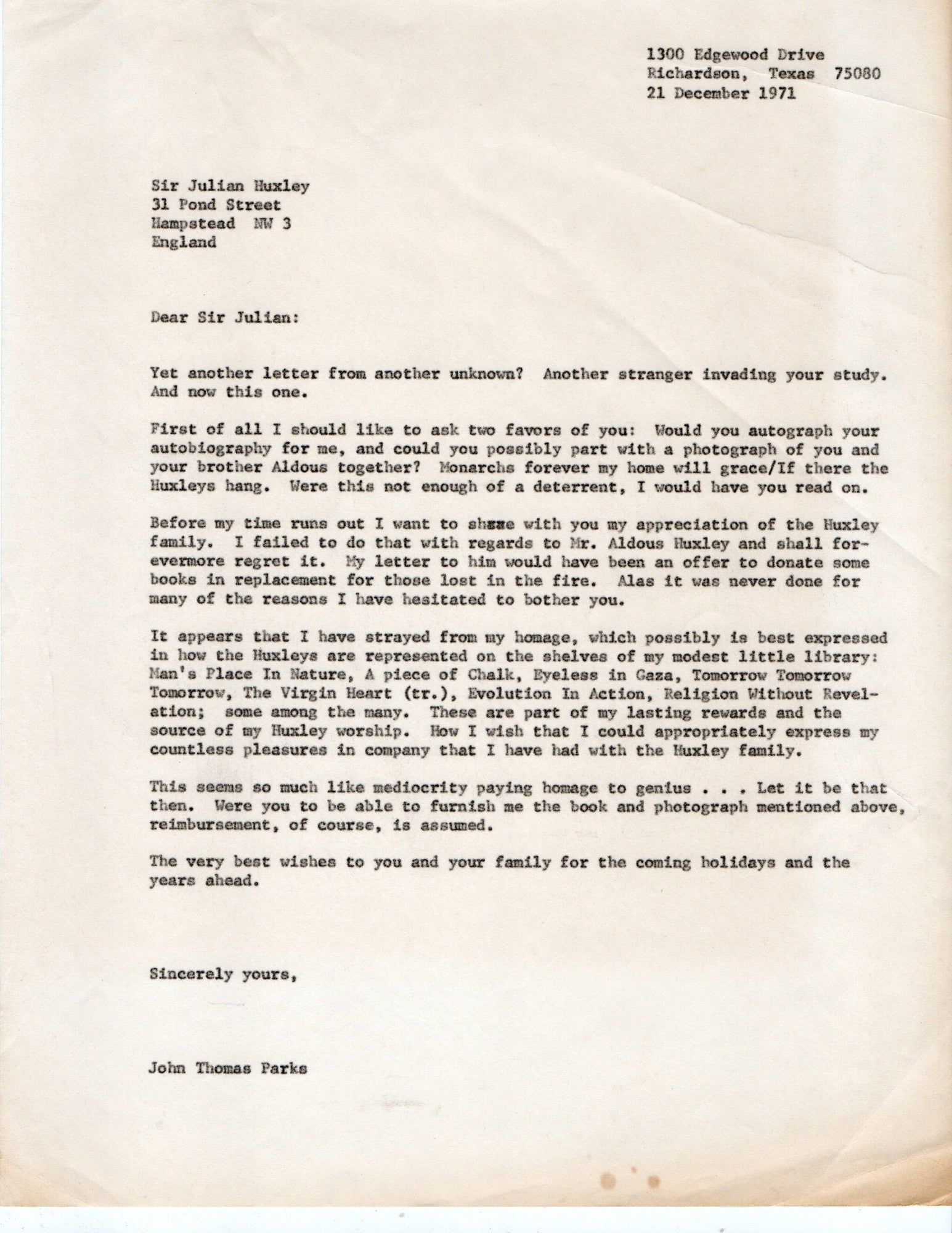 1300 Edgewood Drive
Richardson, Texas 75080
21 December 1971

Sir Julian Huxley
31 Pond Street
Hampstead NW 3
England

Dear Sir Julian:

Yet another letter from another unknown? Another stranger invading your study. And now this one.

First of all I should like to ask two favors of you: Would you autograph your autobiography for me, and could you possibly part with a photograph of you and your brother Aldous together? Monarchs forever my home will grace/If there the Huxleys hang. Were this not enough of a deterrent, I would have you read on.

Before my time runs out I want to share with you my appreciation of the Huxley family. I failed to do that with regards to Mr. Aldous Huxley and shall forevermore regret it. My letter to him would have been an offer to donate some books in replacement for those lost in the fire. Alas it was never done for many of the reasons I have hesitated to bother you.

It appears that I have strayed from my homage, which possibly is best expressed in how the Huxleys are represented on the shelves of my modest little library: Man's Place In Nature, A piece of Chalk, Eyeless in Gaza, Tomorrow Tomorrow Tomorrow, The Virgin Heart (tr.), Evolution In Action, Religion Without Revelation; some among the many. These are part of my lasting rewards and the source of my Huxley worship. How I wish that I could appropriately express my countless pleasures in company that I have had with the Huxley family.

This seems so much like mediocrity paying homage to genius . . . Let it be that then. Were you to be able to furnish me the book and photograph mentioned above, reimbursement, of course, is assumed.

The very best wishes to you and your family for the coming holidays and the years ahead.

Sincerely yours,

John Thomas Parks